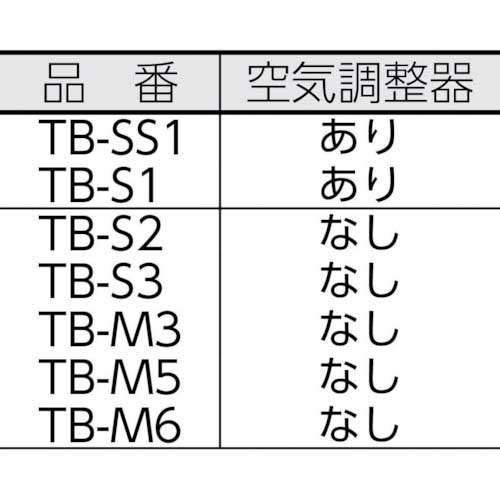 | 品　番 | 空気調整器 |
|---|---|
| TB-SS1 | あり |
| TB-S1 | あり |
| TB-S2 | なし |
| TB-S3 | なし |
| TB-M3 | なし |
| TB-M5 | なし |
| TB-M6 | なし |